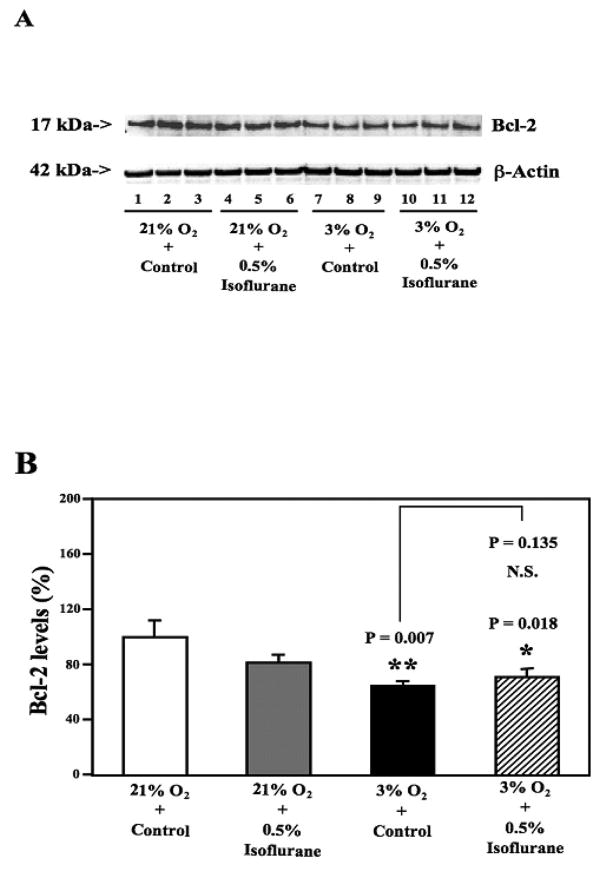 A

17 kDa->

Bcl-2

42 kDa->

β-Actin

1 2 3 4 5 6 7 8 9 10 11 12

21% $O_2$ + Control

21% $O_2$ + 0.5% Isoflurane

3% $O_2$ + Control

3% $O_2$ + 0.5% Isoflurane

B

Bcl-2 levels (%)

200

160

120

80

40

0

P = 0.135

N.S.

P = 0.007

**

P = 0.018

*

21% $O_2$ + Control

21% $O_2$ + 0.5% Isoflurane

3% $O_2$ + Control

3% $O_2$ + 0.5% Isoflurane